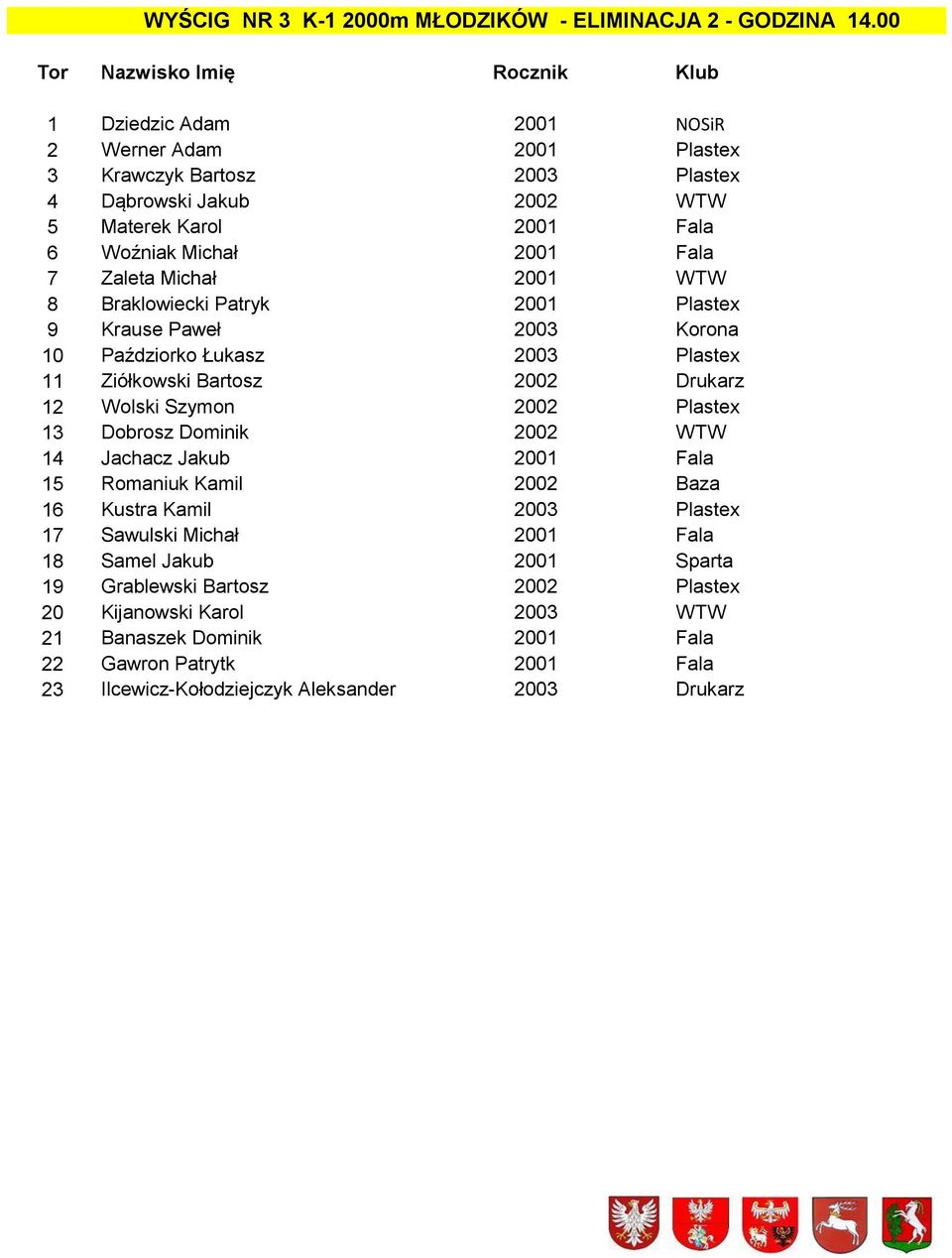 WYŚCIG NR 3 K-1 2000m MŁODZIKÓW - ELIMINACJA 2 - GODZINA 14.00

| Tor | Nazwisko Imię | Rocznik | Klub |
|---|---|---|---|
| 1 | Dziedzic Adam | 2001 | NOSiR |
| 2 | Werner Adam | 2001 | Plastex |
| 3 | Krawczyk Bartosz | 2003 | Plastex |
| 4 | Dąbrowski Jakub | 2002 | WTW |
| 5 | Materek Karol | 2001 | Fala |
| 6 | Woźniak Michał | 2001 | Fala |
| 7 | Zaleta Michał | 2001 | WTW |
| 8 | Braklowiecki Patryk | 2001 | Plastex |
| 9 | Krause Paweł | 2003 | Korona |
| 10 | Paździorko Łukasz | 2003 | Plastex |
| 11 | Ziółkowski Bartosz | 2002 | Drukarz |
| 12 | Wolski Szymon | 2002 | Plastex |
| 13 | Dobrosz Dominik | 2002 | WTW |
| 14 | Jachacz Jakub | 2001 | Fala |
| 15 | Romaniuk Kamil | 2002 | Baza |
| 16 | Kustra Kamil | 2003 | Plastex |
| 17 | Sawulski Michał | 2001 | Fala |
| 18 | Samel Jakub | 2001 | Sparta |
| 19 | Grablewski Bartosz | 2002 | Plastex |
| 20 | Kijanowski Karol | 2003 | WTW |
| 21 | Banaszek Dominik | 2001 | Fala |
| 22 | Gawron Patrytk | 2001 | Fala |
| 23 | Ilcewicz-Kołodziejczyk Aleksander | 2003 | Drukarz |